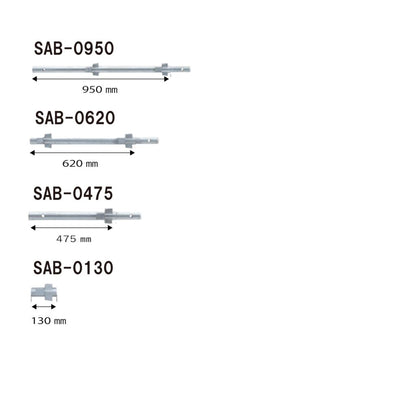 SAB-0950

950 mm

SAB-0620

620 mm

SAB-0475

475 mm

SAB-0130

130 mm